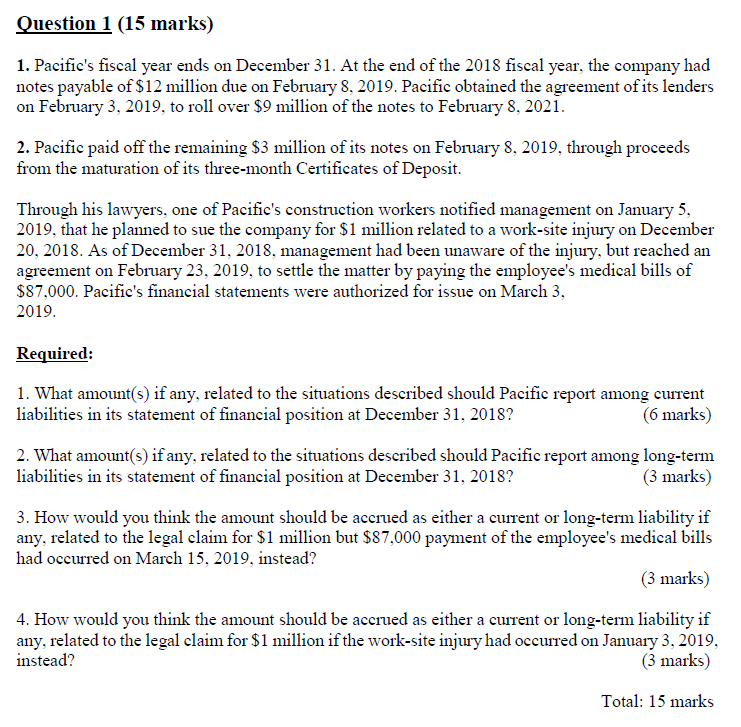 Question 1 (15 marks)

1. Pacific's fiscal year ends on December 31. At the end of the 2018 fiscal year, the company had notes payable of \$12 million due on February 8, 2019. Pacific obtained the agreement of its lenders on February 3, 2019, to roll over \$9 million of the notes to February 8, 2021.

2. Pacific paid off the remaining \$3 million of its notes on February 8, 2019, through proceeds from the maturation of its three-month Certificates of Deposit.

Through his lawyers, one of Pacific's construction workers notified management on January 5, 2019, that he planned to sue the company for \$1 million related to a work-site injury on December 20, 2018. As of December 31, 2018, management had been unaware of the injury, but reached an agreement on February 23, 2019, to settle the matter by paying the employee's medical bills of \$87,000. Pacific's financial statements were authorized for issue on March 3, 2019.

Required:

1. What amount(s) if any, related to the situations described should Pacific report among current liabilities in its statement of financial position at December 31, 2018? (6 marks)

2. What amount(s) if any, related to the situations described should Pacific report among long-term liabilities in its statement of financial position at December 31, 2018? (3 marks)

3. How would you think the amount should be accrued as either a current or long-term liability if any, related to the legal claim for \$1 million but \$87,000 payment of the employee's medical bills had occurred on March 15, 2019, instead?
(3 marks)

4. How would you think the amount should be accrued as either a current or long-term liability if any, related to the legal claim for \$1 million if the work-site injury had occurred on January 3, 2019, instead? (3 marks)

Total: 15 marks